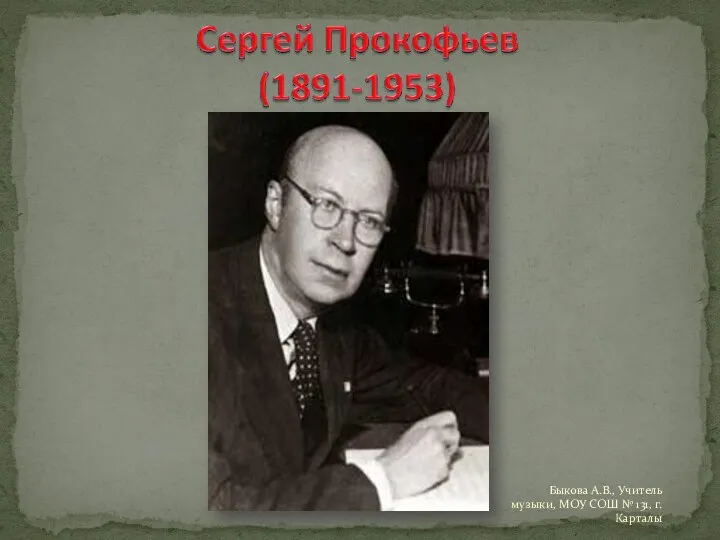 Сергей Прокофьев
(1891-1953)

Быкова А.В., Учитель музыки, МОУ СОШ № 131, г. Карталы